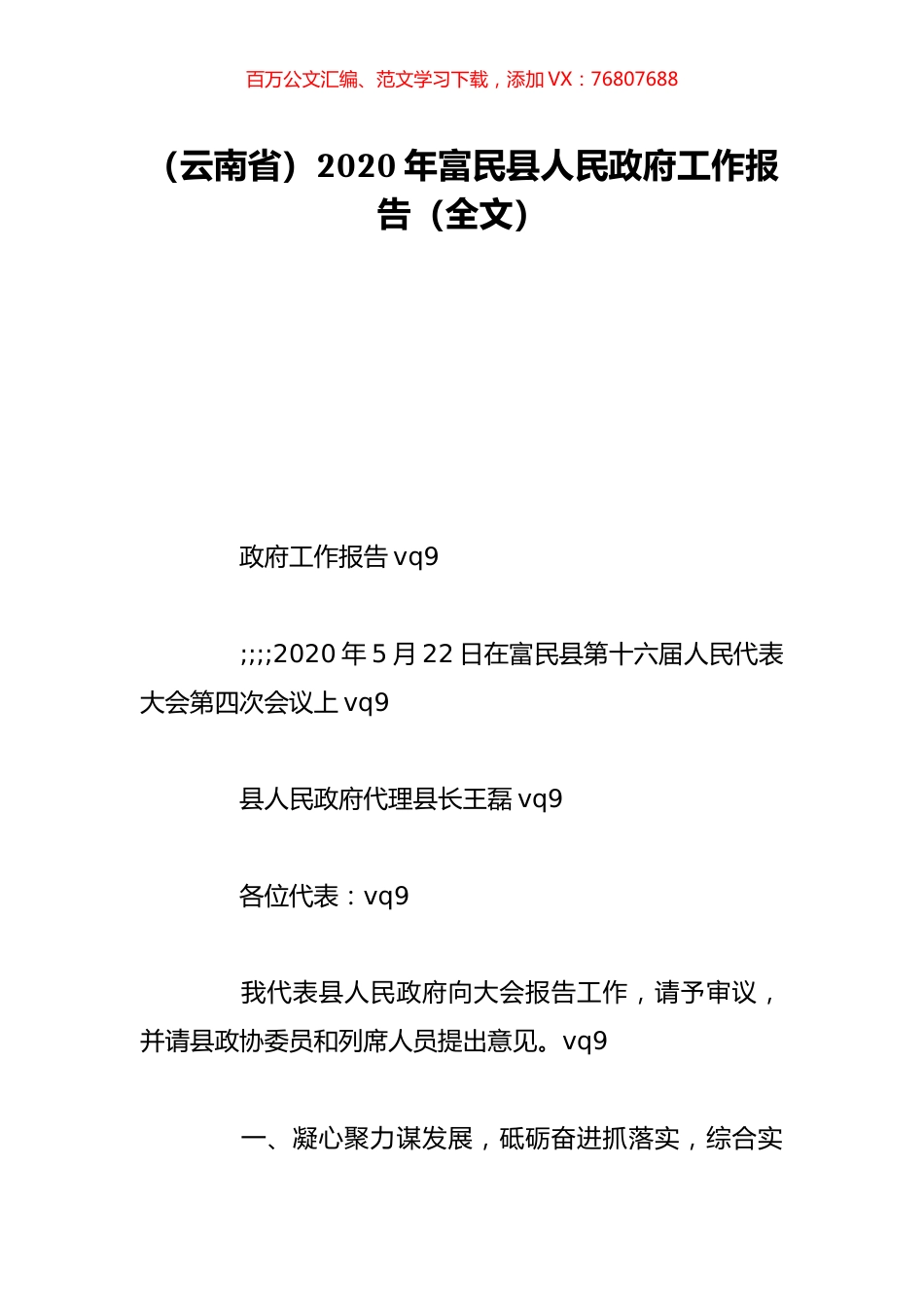 百万公文汇编、范文学习下载，添加 VX：76807688

（云南省）2020 年富民县人民政府工作报告（全文）

政府工作报告 vq9

;;;;2020 年 5 月 22 日在富民县第十六届人民代表大会第四次会议上 vq9

县人民政府代理县长王磊 vq9

各位代表：vq9

我代表县人民政府向大会报告工作，请予审议，并请县政协委员和列席人员提出意见。vq9

一、凝心聚力谋发展，砥砺奋进抓落实，综合实